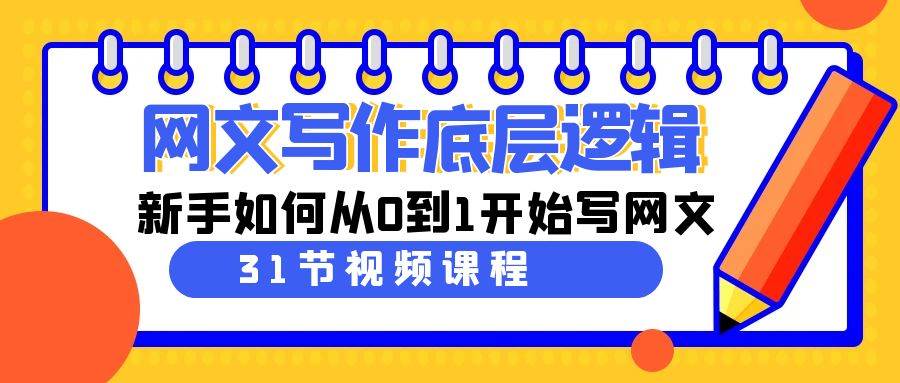 网文写作底层逻辑

新手如何从0到1开始写网文

31节视频课程